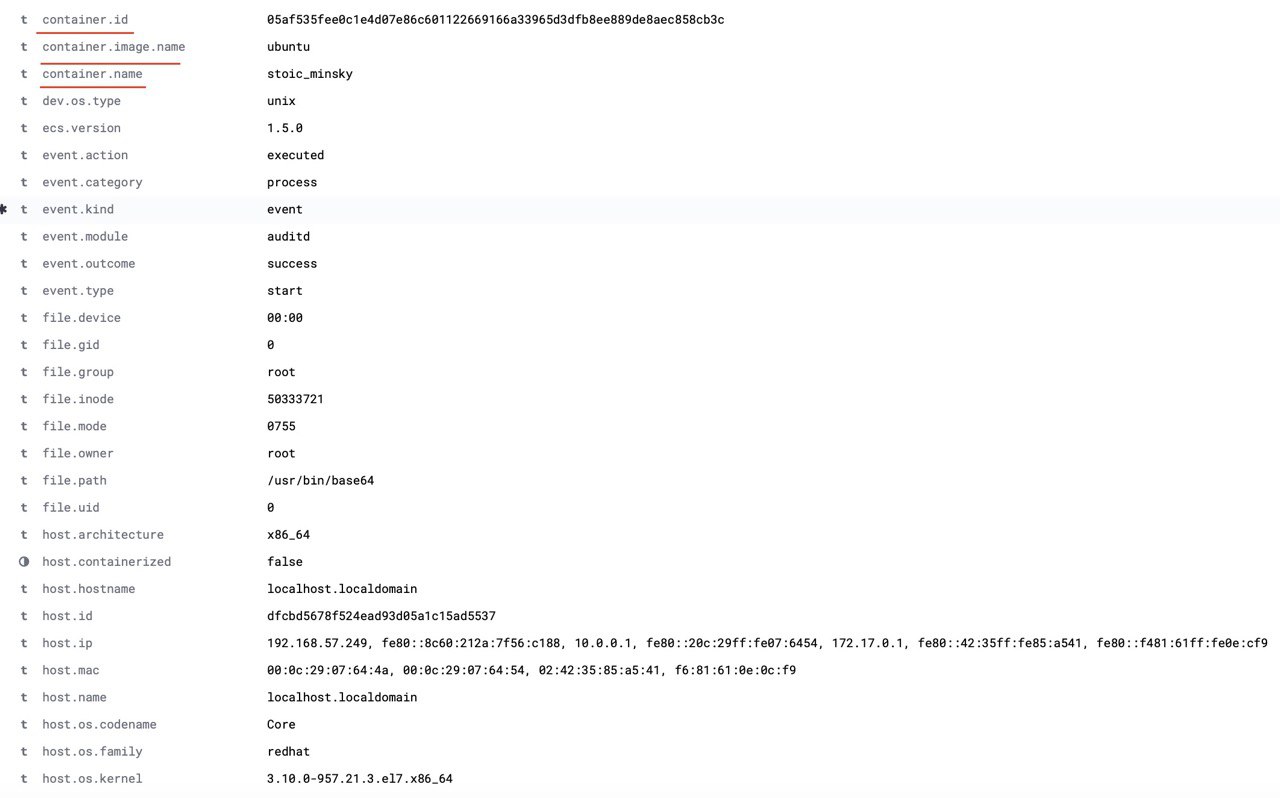 | | | |
|---|---|---|
| t | container.id | 05af535fee0c1e4d07e86c601122669166a33965d3dfb8ee889de8aec858cb3c |
| t | container.image.name | ubuntu |
| t | container.name | stoic_minsky |
| t | dev.os.type | unix |
| t | ecs.version | 1.5.0 |
| t | event.action | executed |
| t | event.category | process |
| t | event.kind | event |
| t | event.module | auditd |
| t | event.outcome | success |
| t | event.type | start |
| t | file.device | 00:00 |
| t | file.gid | 0 |
| t | file.group | root |
| t | file.inode | 50333721 |
| t | file.mode | 0755 |
| t | file.owner | root |
| t | file.path | /usr/bin/base64 |
| t | file.uid | 0 |
| t | host.architecture | x86_64 |
| | host.containerized | false |
| t | host.hostname | localhost.localdomain |
| t | host.id | dfcbd5678f524ead93d05a1c15ad5537 |
| t | host.ip | 192.168.57.249, fe80::8c60:212a:7f56:c188, 10.0.0.1, fe80::20c:29ff:fe07:6454, 172.17.0.1, fe80::42:35ff:fe85:a541, fe80::f481:61ff:fe0e:cf9 |
| t | host.mac | 00:0c:29:07:64:4a, 00:0c:29:07:64:54, 02:42:35:85:a5:41, f6:81:61:0e:0c:f9 |
| t | host.name | localhost.localdomain |
| t | host.os.codename | Core |
| t | host.os.family | redhat |
| t | host.os.kernel | 3.10.0-957.21.3.el7.x86_64 |